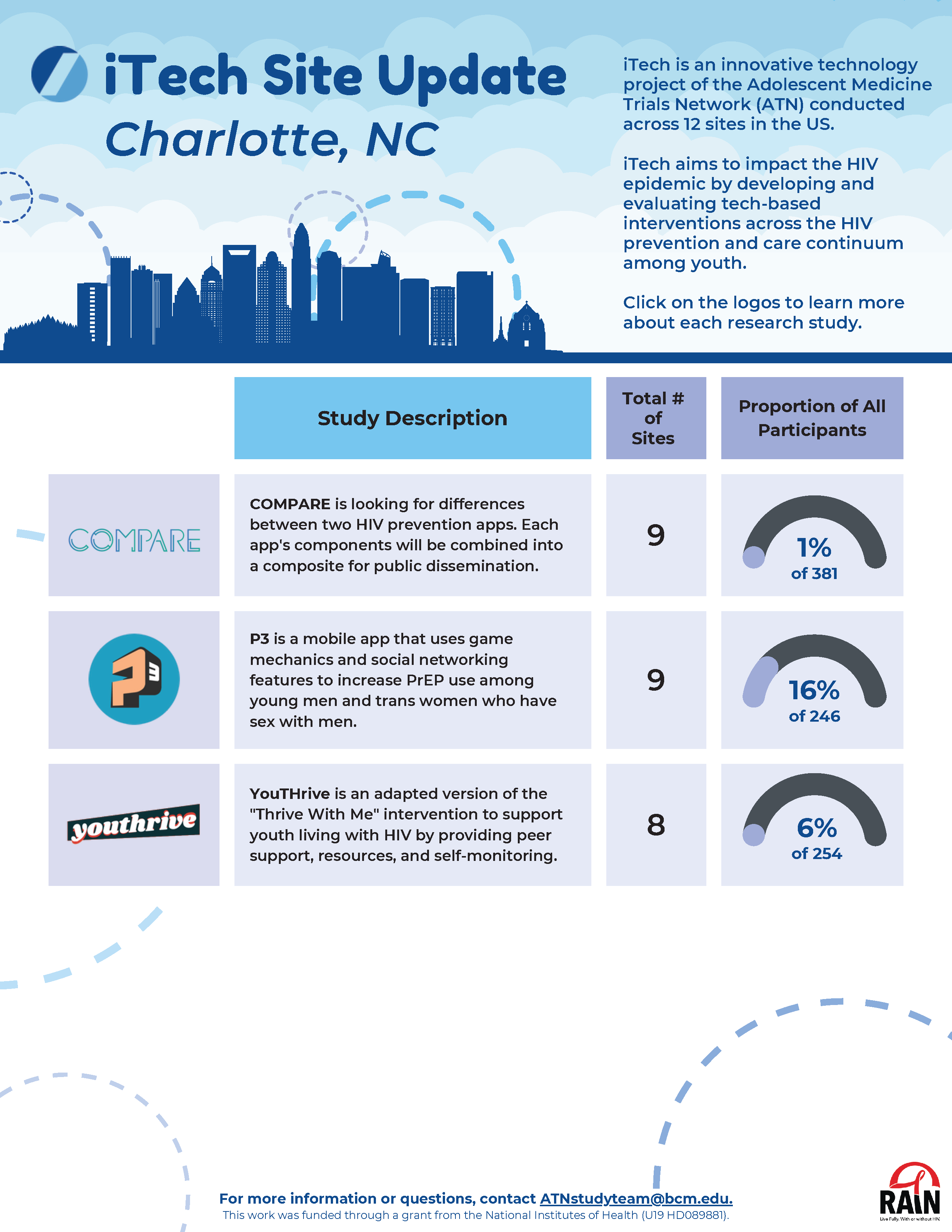 iTech Site Update
Charlotte, NC

iTech is an innovative technology project of the Adolescent Medicine Trials Network (ATN) conducted across 12 sites in the US.

iTech aims to impact the HIV epidemic by developing and evaluating tech-based interventions across the HIV prevention and care continuum among youth.

Click on the logos to learn more about each research study.

| | Study Description | Total # of Sites | Proportion of All Participants |
|---|---|---|---|
| COMPARE | **COMPARE** is looking for differences between two HIV prevention apps. Each app's components will be combined into a composite for public dissemination. | 9 | 1% of 381 |
| P3 | **P3** is a mobile app that uses game mechanics and social networking features to increase PrEP use among young men and trans women who have sex with men. | 9 | 16% of 246 |
| youthrive | **YouTHrive** is an adapted version of the "Thrive With Me" intervention to support youth living with HIV by providing peer support, resources, and self-monitoring. | 8 | 6% of 254 |

For more information or questions, contact ATNstudyteam@bcm.edu.
This work was funded through a grant from the National Institutes of Health (U19 HD089881).

RAIN
Live Fully. With or without HIV.